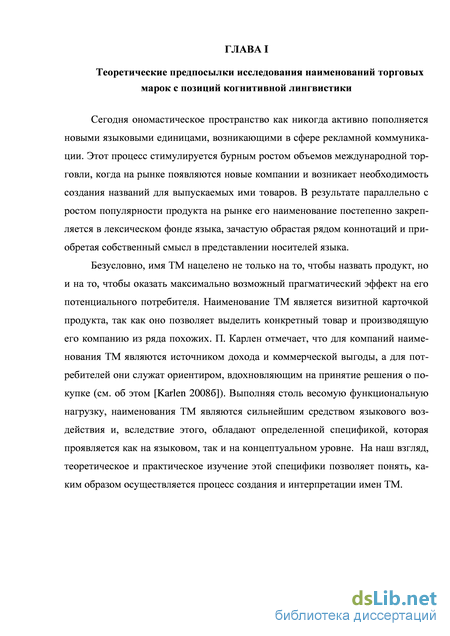 ГЛАВА I

Теоретические предпосылки исследования наименований торговых марок с позиций когнитивной лингвистики

Сегодня ономастическое пространство как никогда активно пополняется новыми языковыми единицами, возникающими в сфере рекламной коммуникации. Этот процесс стимулируется бурным ростом объемов международной торговли, когда на рынке появляются новые компании и возникает необходимость создания названий для выпускаемых ими товаров. В результате параллельно с ростом популярности продукта на рынке его наименование постепенно закрепляется в лексическом фонде языка, зачастую обрастая рядом коннотаций и приобретая собственный смысл в представлении носителей языка.

Безусловно, имя ТМ нацелено не только на то, чтобы назвать продукт, но и на то, чтобы оказать максимально возможный прагматический эффект на его потенциального потребителя. Наименование ТМ является визитной карточкой продукта, так как оно позволяет выделить конкретный товар и производящую его компанию из ряда похожих. П. Карлен отмечает, что для компаний наименования ТМ являются источником дохода и коммерческой выгоды, а для потребителей они служат ориентиром, вдохновляющим на принятие решения о покупке (см. об этом [Karlen 2008б]). Выполняя столь весомую функциональную нагрузку, наименования ТМ являются сильнейшим средством языкового воздействия и, вследствие этого, обладают определенной спецификой, которая проявляется как на языковом, так и на концептуальном уровне. На наш взгляд, теоретическое и практическое изучение этой специфики позволяет понять, каким образом осуществляется процесс создания и интерпретации имен ТМ.

dsLib.net
библиотека диссертаций